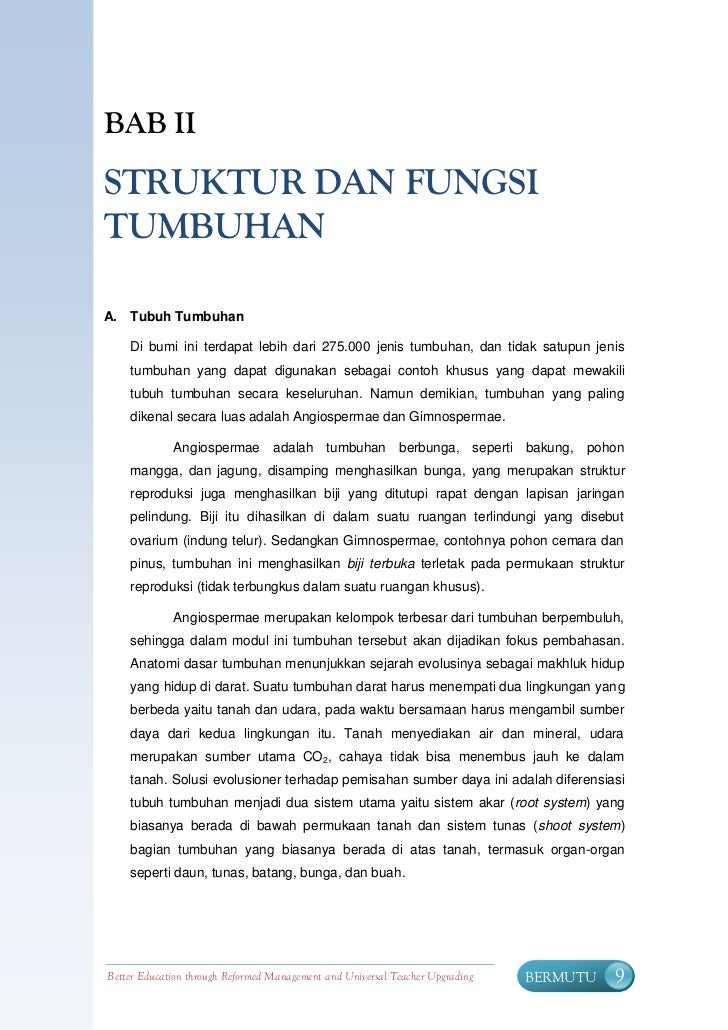 BAB II

STRUKTUR DAN FUNGSI TUMBUHAN

A. Tubuh Tumbuhan

Di bumi ini terdapat lebih dari 275.000 jenis tumbuhan, dan tidak satupun jenis tumbuhan yang dapat digunakan sebagai contoh khusus yang dapat mewakili tubuh tumbuhan secara keseluruhan. Namun demikian, tumbuhan yang paling dikenal secara luas adalah Angiospermae dan Gimnospermae.

Angiospermae adalah tumbuhan berbunga, seperti bakung, pohon mangga, dan jagung, disamping menghasilkan bunga, yang merupakan struktur reproduksi juga menghasilkan biji yang ditutupi rapat dengan lapisan jaringan pelindung. Biji itu dihasilkan di dalam suatu ruangan terlindungi yang disebut ovarium (indung telur). Sedangkan Gimnospermae, contohnya pohon cemara dan pinus, tumbuhan ini menghasilkan biji terbuka terletak pada permukaan struktur reproduksi (tidak terbungkus dalam suatu ruangan khusus).

Angiospermae merupakan kelompok terbesar dari tumbuhan berpembuluh, sehingga dalam modul ini tumbuhan tersebut akan dijadikan fokus pembahasan. Anatomi dasar tumbuhan menunjukkan sejarah evolusinya sebagai makhluk hidup yang hidup di darat. Suatu tumbuhan darat harus menempati dua lingkungan yang berbeda yaitu tanah dan udara, pada waktu bersamaan harus mengambil sumber daya dari kedua lingkungan itu. Tanah menyediakan air dan mineral, udara merupakan sumber utama $CO_2$, cahaya tidak bisa menembus jauh ke dalam tanah. Solusi evolusioner terhadap pemisahan sumber daya ini adalah diferensiasi tubuh tumbuhan menjadi dua sistem utama yaitu sistem akar (root system) yang biasanya berada di bawah permukaan tanah dan sistem tunas (shoot system) bagian tumbuhan yang biasanya berada di atas tanah, termasuk organ-organ seperti daun, tunas, batang, bunga, dan buah.

Better Education through Reformed Management and Universal Teacher Upgrading

BERMUTU 9